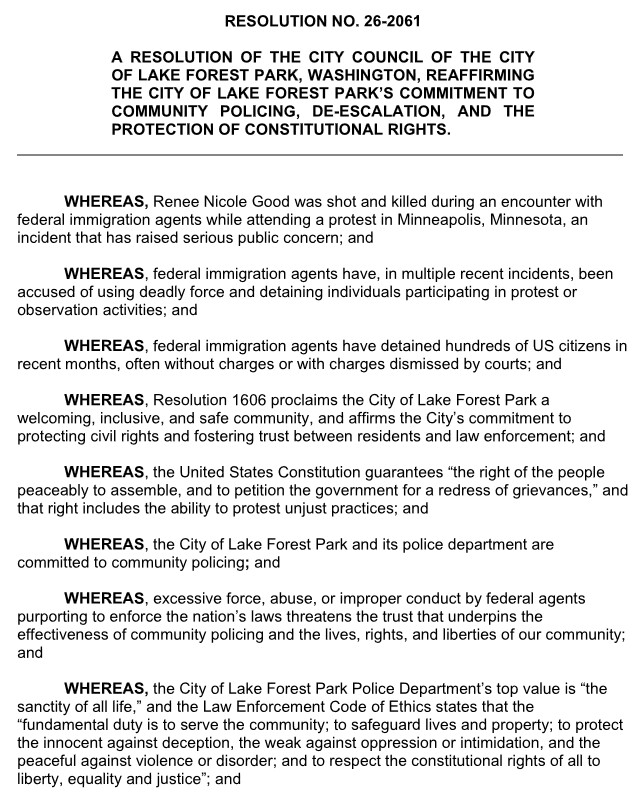 RESOLUTION NO. 26-2061

A RESOLUTION OF THE CITY COUNCIL OF THE CITY OF LAKE FOREST PARK, WASHINGTON, REAFFIRMING THE CITY OF LAKE FOREST PARK'S COMMITMENT TO COMMUNITY POLICING, DE-ESCALATION, AND THE PROTECTION OF CONSTITUTIONAL RIGHTS.

WHEREAS, Renee Nicole Good was shot and killed during an encounter with federal immigration agents while attending a protest in Minneapolis, Minnesota, an incident that has raised serious public concern; and

WHEREAS, federal immigration agents have, in multiple recent incidents, been accused of using deadly force and detaining individuals participating in protest or observation activities; and

WHEREAS, federal immigration agents have detained hundreds of US citizens in recent months, often without charges or with charges dismissed by courts; and

WHEREAS, Resolution 1606 proclaims the City of Lake Forest Park a welcoming, inclusive, and safe community, and affirms the City's commitment to protecting civil rights and fostering trust between residents and law enforcement; and

WHEREAS, the United States Constitution guarantees "the right of the people peaceably to assemble, and to petition the government for a redress of grievances," and that right includes the ability to protest unjust practices; and

WHEREAS, the City of Lake Forest Park and its police department are committed to community policing; and

WHEREAS, excessive force, abuse, or improper conduct by federal agents purporting to enforce the nation's laws threatens the trust that underpins the effectiveness of community policing and the lives, rights, and liberties of our community; and

WHEREAS, the City of Lake Forest Park Police Department's top value is "the sanctity of all life," and the Law Enforcement Code of Ethics states that the "fundamental duty is to serve the community; to safeguard lives and property; to protect the innocent against deception, the weak against oppression or intimidation, and the peaceful against violence or disorder; and to respect the constitutional rights of all to liberty, equality and justice"; and